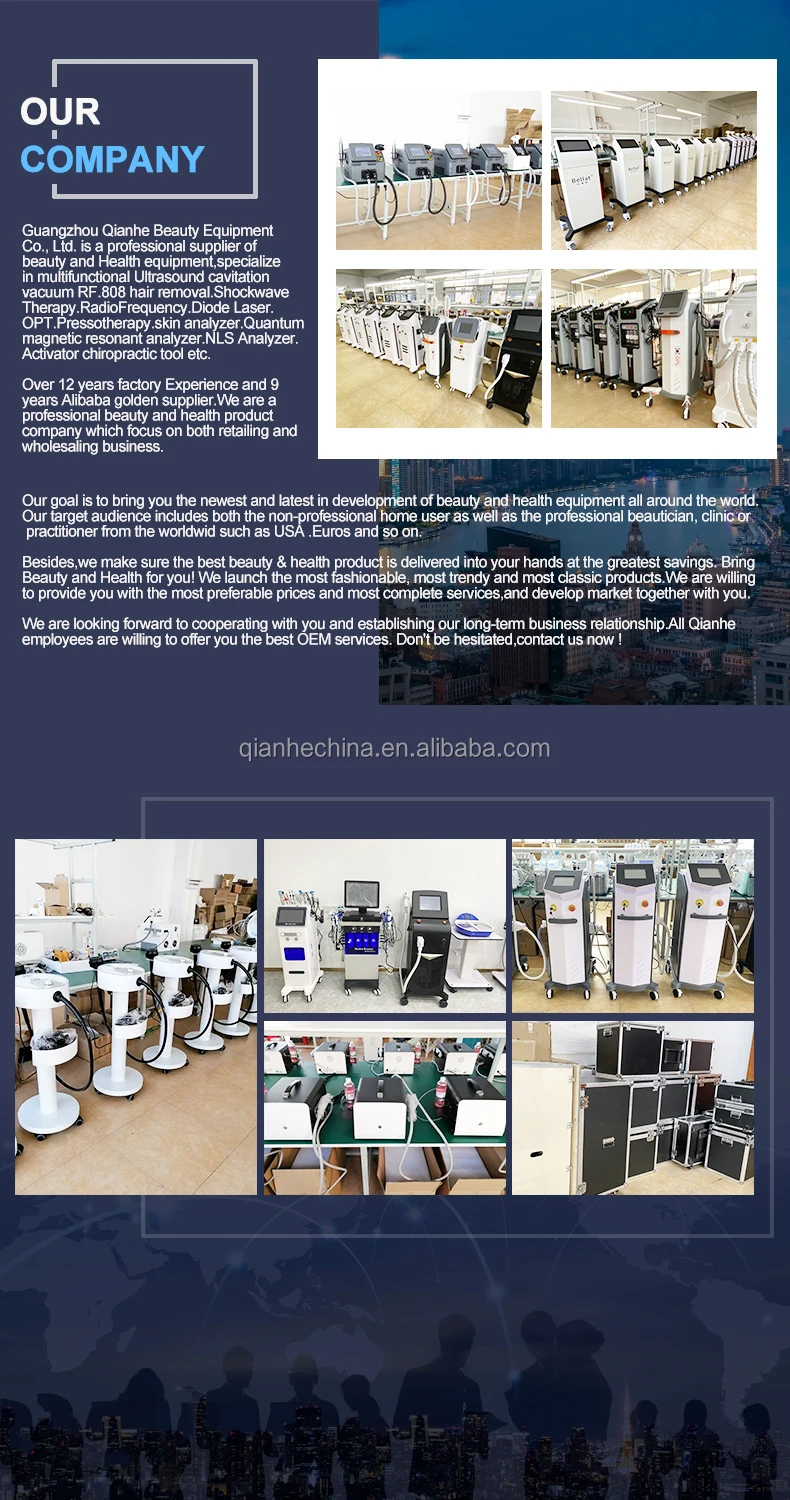 OUR
COMPANY

Guangzhou Qianhe Beauty Equipment Co., Ltd. is a professional supplier of beauty and Health equipment,specialize in multifunctional Ultrasound cavitation vacuum RF.808 hair removal.Shockwave Therapy.RadioFrequency.Diode Laser. OPT.Pressotherapy.skin analyzer.Quantum magnetic resonant analyzer.NLS Analyzer. Activator chiropractic tool etc.

Over 12 years factory Experience and 9 years Alibaba golden supplier.We are a professional beauty and health product company which focus on both retailing and wholesaling business.

Our goal is to bring you the newest and latest in development of beauty and health equipment all around the world. Our target audience includes both the non-professional home user as well as the professional beautician, clinic or practitioner from the worldwid such as USA .Euros and so on.

Besides,we make sure the best beauty & health product is delivered into your hands at the greatest savings. Bring Beauty and Health for you! We launch the most fashionable, most trendy and most classic products.We are willing to provide you with the most preferable prices and most complete services,and develop market together with you.

We are looking forward to cooperating with you and establishing our long-term business relationship.All Qianhe employees are willing to offer you the best OEM services. Don't be hesitated,contact us now !

qianhechina.en.alibaba.com